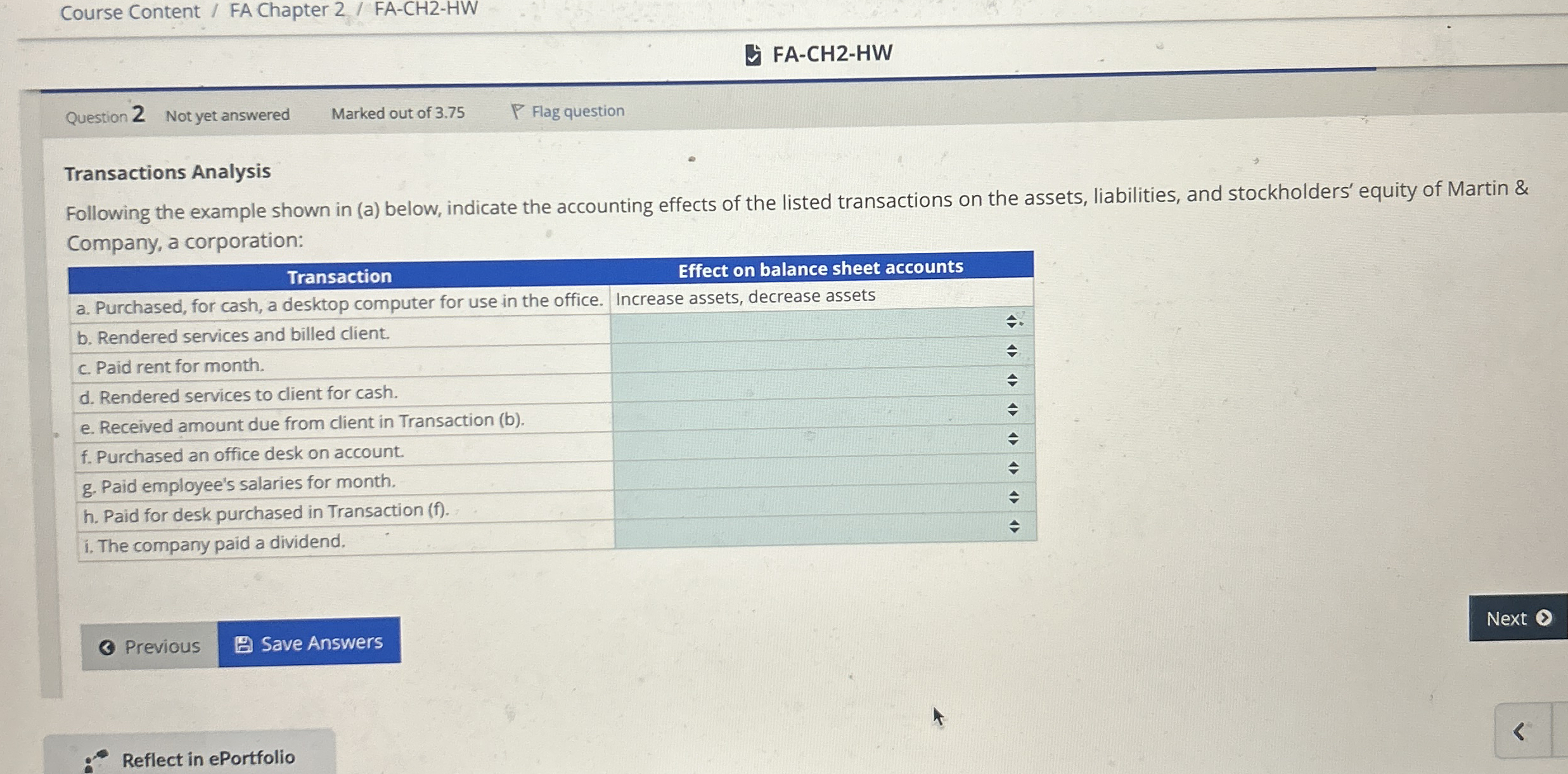 Course Content / FA Chapter 2 / FA-CH2-HW

FA-CH2-HW

Question 2 Not yet answered Marked out of 3.75 Flag question

Transactions Analysis

Following the example shown in (a) below, indicate the accounting effects of the listed transactions on the assets, liabilities, and stockholders' equity of Martin & Company, a corporation:

| Transaction | Effect on balance sheet accounts |
|---|---|
| a. Purchased, for cash, a desktop computer for use in the office. | Increase assets, decrease assets |
| b. Rendered services and billed client. | |
| c. Paid rent for month. | |
| d. Rendered services to client for cash. | |
| e. Received amount due from client in Transaction (b). | |
| f. Purchased an office desk on account. | |
| g. Paid employee's salaries for month. | |
| h. Paid for desk purchased in Transaction (f). | |
| i. The company paid a dividend. | |

Previous Save Answers

Next

Reflect in ePortfolio